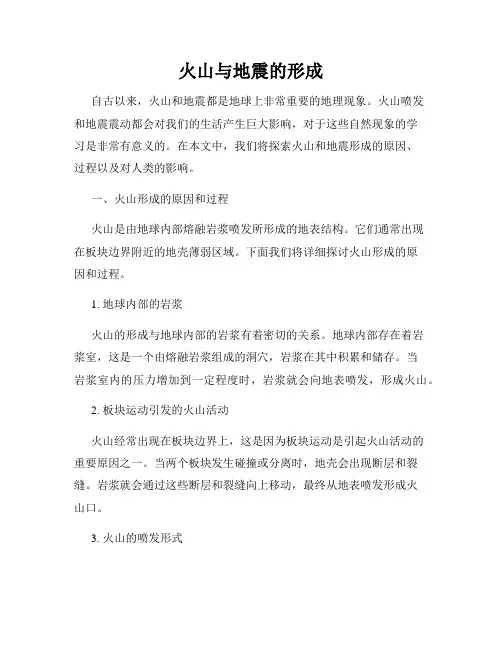 火山与地震的形成

自古以来，火山和地震都是地球上非常重要的地理现象。火山喷发和地震震动都会对我们的生活产生巨大影响，对于这些自然现象的学习是非常有意义的。在本文中，我们将探索火山和地震形成的原因、过程以及对人类的影响。

一、火山形成的原因和过程

火山是由地球内部熔融岩浆喷发所形成的地表结构。它们通常出现在板块边界附近的地壳薄弱区域。下面我们将详细探讨火山形成的原因和过程。

1. 地球内部的岩浆

火山的形成与地球内部的岩浆有着密切的关系。地球内部存在着岩浆室，这是一个由熔融岩浆组成的洞穴，岩浆在其中积累和储存。当岩浆室内的压力增加到一定程度时，岩浆就会向地表喷发，形成火山。

2. 板块运动引发的火山活动

火山经常出现在板块边界上，这是因为板块运动是引起火山活动的重要原因之一。当两个板块发生碰撞或分离时，地壳会出现断层和裂缝。岩浆就会通过这些断层和裂缝向上移动，最终从地表喷发形成火山口。

3. 火山的喷发形式